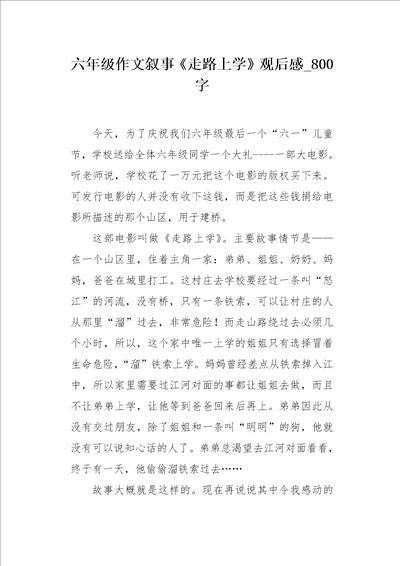 六年级作文叙事《走路上学》观后感_800字

今天，为了庆祝我们六年级最后一个“六一”儿童节，学校送给全体六年级同学一个大礼-----一部大电影。听老师说，学校花了一万元把这个电影的版权买下来。可发行电影的人并没有收下这钱，而是把这些钱捐给电影所描述的那个山区，用于建桥。

这部电影叫做《走路上学》。主要故事情节是——在一个山区里，住着主角一家：弟弟、姐姐、奶奶、妈妈，爸爸在城里打工。这村庄去学校要经过一条叫“怒江”的河流，没有桥，只有一条铁索，可以让村庄的人从那里“溜”过去，非常危险！而走山路绕过去必须几个小时，所以，这个家中唯一上学的姐姐只有选择冒着生命危险，“溜”铁索上学。妈妈曾经差点从铁索掉入江中，所以家里需要过江河对面的事都让姐姐去做，而且不让弟弟上学，让他等到爸爸回来后再上。弟弟因此从没有交过朋友，除了姐姐和一条叫“明明”的狗，他就没有可以说知心话的人了。弟弟总渴望去江河对面看看，终于有一天，他偷偷溜铁索过去……

故事大概就是这样的。现在再说说其中令我感动的